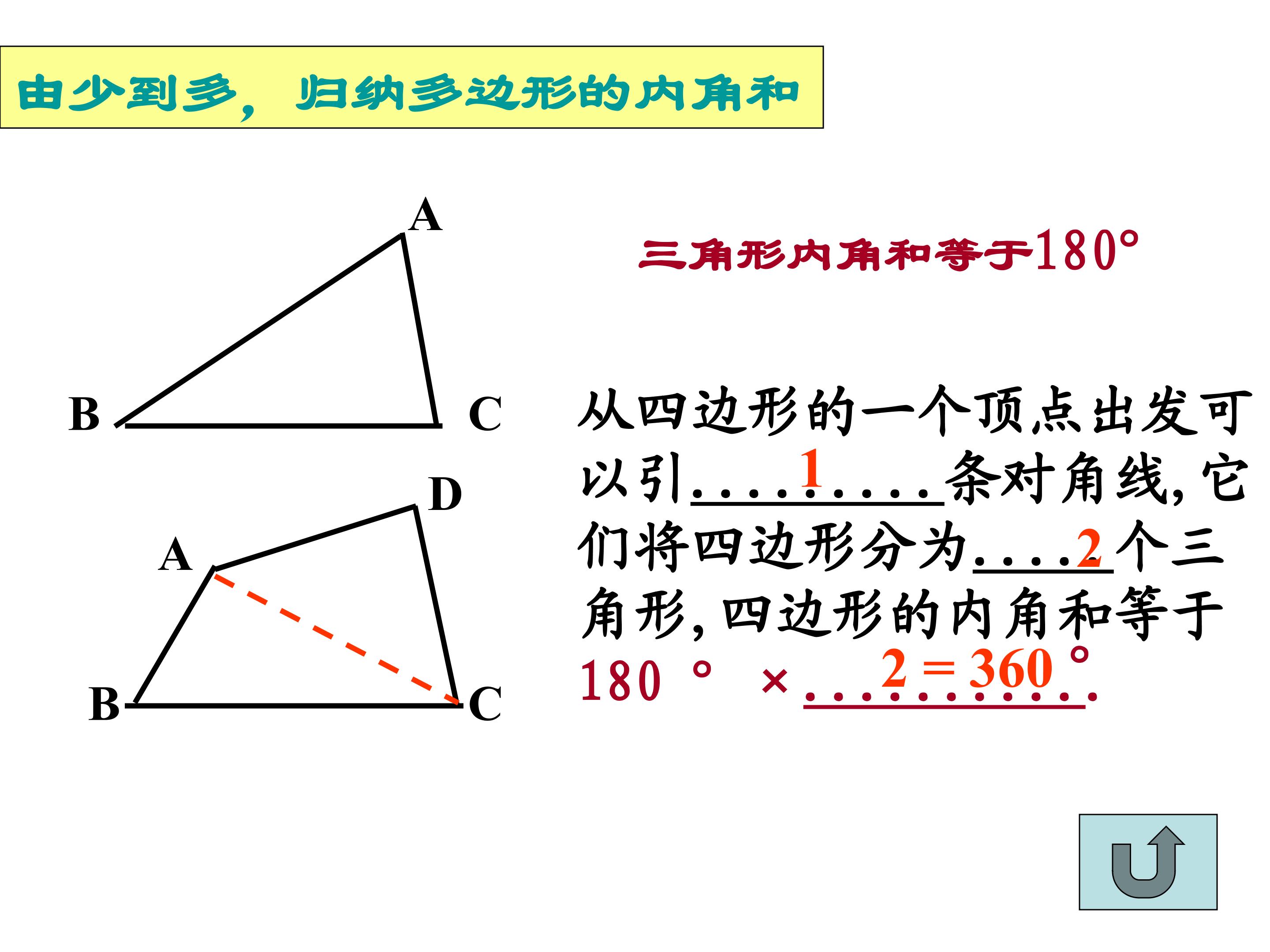 由少到多，归纳多边形的内角和

A

B

C

D

A

B

C

三角形内角和等于180°

从四边形的一个顶点出发可以引1条对角线，它们将四边形分为2个三角形，四边形的内角和等于180°×2＝360°.